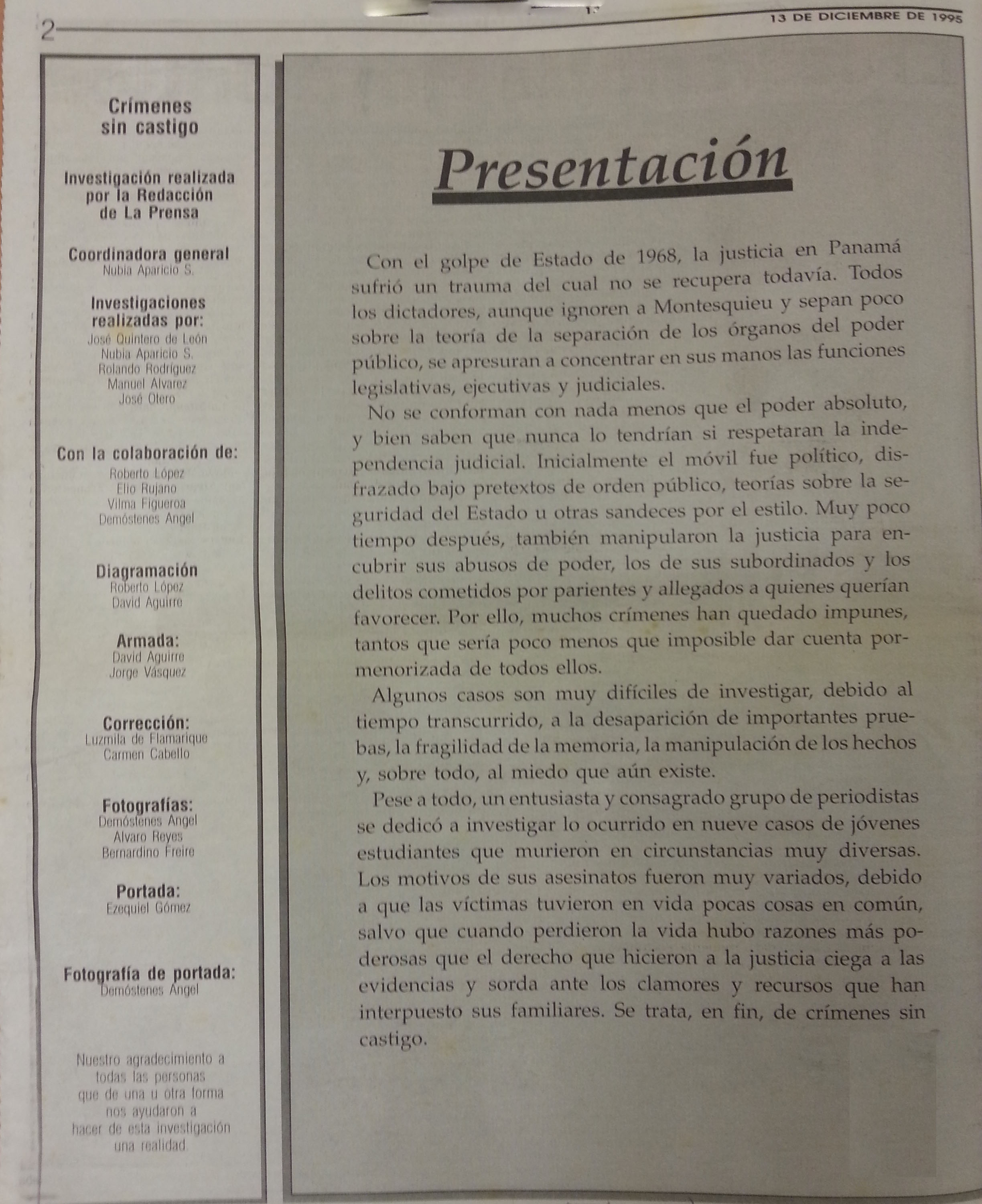 2

13 DE DICIEMBRE DE 1995

Crímenes sin castigo

Investigación realizada por la Redacción de La Prensa

Coordinadora general
Nubia Aparicio S.

Investigaciones realizadas por:
José Quintero de León
Nubia Aparicio S.
Rolando Rodríguez
Manuel Alvarez
José Otero

Con la colaboración de:
Roberto López
Elio Rujano
Vilma Figueroa
Demóstenes Angel

Diagramación
Roberto López
David Aguirre

Armada:
David Aguirre
Jorge Vásquez

Corrección:
Luzmila de Flamarique
Carmen Cabello

Fotografías:
Demóstenes Angel
Alvaro Reyes
Bernardino Freire

Portada:
Ezequiel Gómez

Fotografía de portada:
Demóstenes Angel

Nuestro agradecimiento a todas las personas que de una u otra forma nos ayudaron a hacer de esta investigación una realidad

Presentación

Con el golpe de Estado de 1968, la justicia en Panamá sufrió un trauma del cual no se recupera todavía. Todos los dictadores, aunque ignoren a Montesquieu y sepan poco sobre la teoría de la separación de los órganos del poder público, se apresuran a concentrar en sus manos las funciones legislativas, ejecutivas y judiciales.

No se conforman con nada menos que el poder absoluto, y bien saben que nunca lo tendrían si respetaran la independencia judicial. Inicialmente el móvil fue político, disfrazado bajo pretextos de orden público, teorías sobre la seguridad del Estado u otras sandeces por el estilo. Muy poco tiempo después, también manipularon la justicia para encubrir sus abusos de poder, los de sus subordinados y los delitos cometidos por parientes y allegados a quienes querían favorecer. Por ello, muchos crímenes han quedado impunes, tantos que sería poco menos que imposible dar cuenta pormenorizada de todos ellos.

Algunos casos son muy difíciles de investigar, debido al tiempo transcurrido, a la desaparición de importantes pruebas, la fragilidad de la memoria, la manipulación de los hechos y, sobre todo, al miedo que aún existe.

Pese a todo, un entusiasta y consagrado grupo de periodistas se dedicó a investigar lo ocurrido en nueve casos de jóvenes estudiantes que murieron en circunstancias muy diversas. Los motivos de sus asesinatos fueron muy variados, debido a que las víctimas tuvieron en vida pocas cosas en común, salvo que cuando perdieron la vida hubo razones más poderosas que el derecho que hicieron a la justicia ciega a las evidencias y sorda ante los clamores y recursos que han interpuesto sus familiares. Se trata, en fin, de crímenes sin castigo.